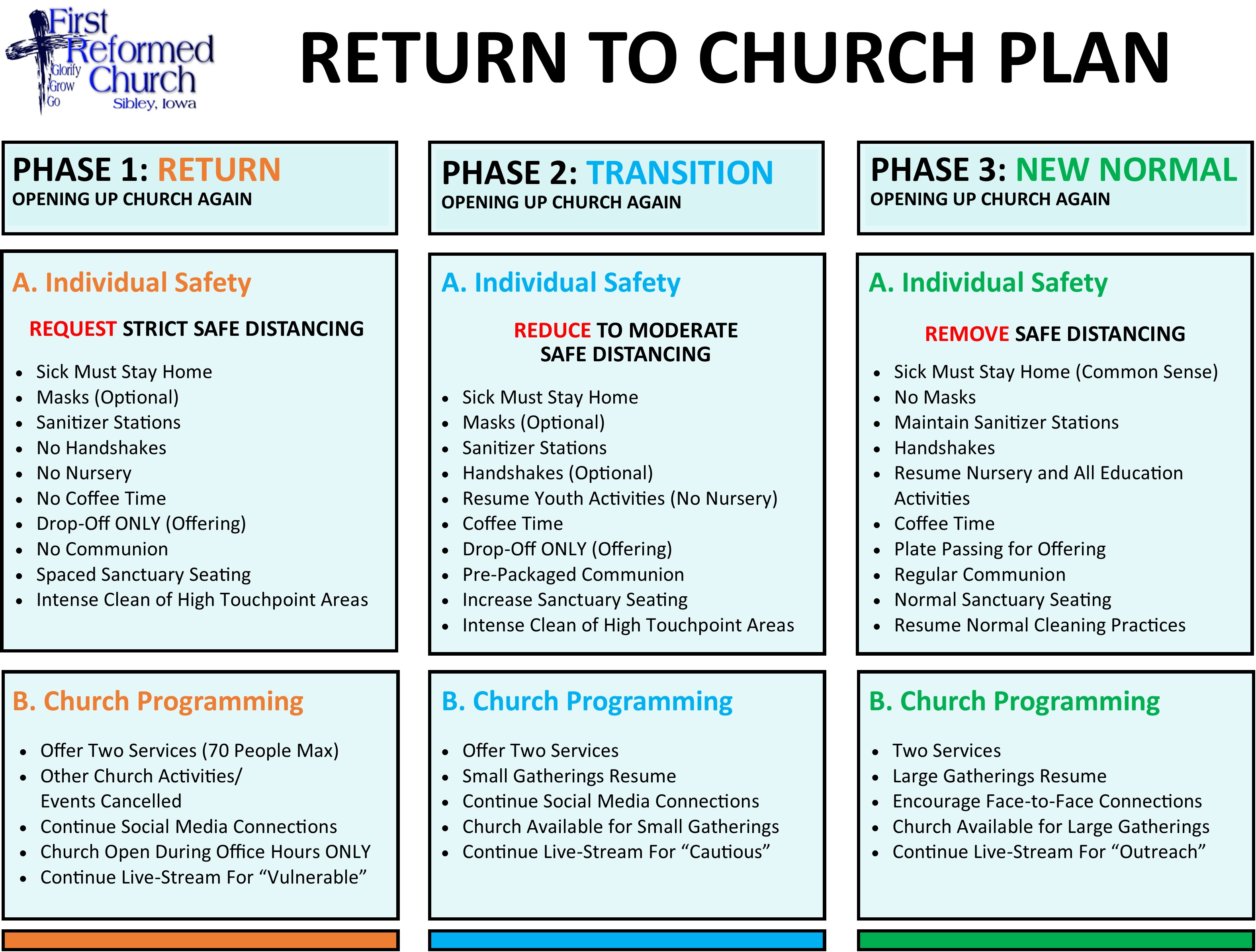 First Reformed Church
Glorify
Grow
Go
Sibley, Iowa

RETURN TO CHURCH PLAN

PHASE 1: RETURN
OPENING UP CHURCH AGAIN

A. Individual Safety

REQUEST STRICT SAFE DISTANCING

- Sick Must Stay Home
- Masks (Optional)
- Sanitizer Stations
- No Handshakes
- No Nursery
- No Coffee Time
- Drop-Off ONLY (Offering)
- No Communion
- Spaced Sanctuary Seating
- Intense Clean of High Touchpoint Areas

B. Church Programming

- Offer Two Services (70 People Max)
- Other Church Activities/ Events Cancelled
- Continue Social Media Connections
- Church Open During Office Hours ONLY
- Continue Live-Stream For “Vulnerable”

PHASE 2: TRANSITION
OPENING UP CHURCH AGAIN

A. Individual Safety

REDUCE TO MODERATE SAFE DISTANCING

- Sick Must Stay Home
- Masks (Optional)
- Sanitizer Stations
- Handshakes (Optional)
- Resume Youth Activities (No Nursery)
- Coffee Time
- Drop-Off ONLY (Offering)
- Pre-Packaged Communion
- Increase Sanctuary Seating
- Intense Clean of High Touchpoint Areas

B. Church Programming

- Offer Two Services
- Small Gatherings Resume
- Continue Social Media Connections
- Church Available for Small Gatherings
- Continue Live-Stream For “Cautious”

PHASE 3: NEW NORMAL
OPENING UP CHURCH AGAIN

A. Individual Safety

REMOVE SAFE DISTANCING

- Sick Must Stay Home (Common Sense)
- No Masks
- Maintain Sanitizer Stations
- Handshakes
- Resume Nursery and All Education Activities
- Coffee Time
- Plate Passing for Offering
- Regular Communion
- Normal Sanctuary Seating
- Resume Normal Cleaning Practices

B. Church Programming

- Two Services
- Large Gatherings Resume
- Encourage Face-to-Face Connections
- Church Available for Large Gatherings
- Continue Live-Stream For “Outreach”